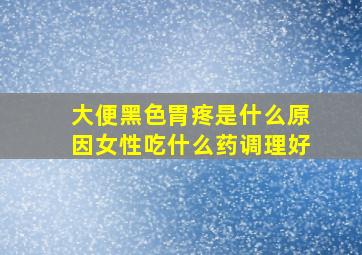 大便黑色胃疼是什么原因女性吃什么药调理好